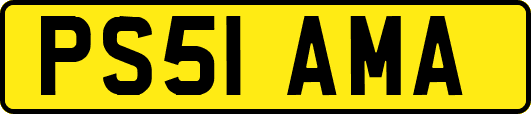 PS51 AMA